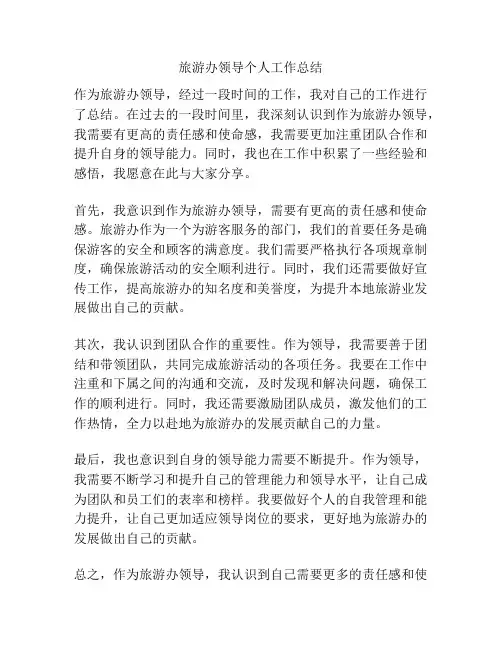 旅游办领导个人工作总结

作为旅游办领导，经过一段时间的工作，我对自己的工作进行了总结。在过去的一段时间里，我深刻认识到作为旅游办领导，我需要有更高的责任感和使命感，我需要更加注重团队合作和提升自身的领导能力。同时，我也在工作中积累了一些经验和感悟，我愿意在此与大家分享。

首先，我意识到作为旅游办领导，需要有更高的责任感和使命感。旅游办作为一个为游客服务的部门，我们的首要任务是确保游客的安全和顾客的满意度。我们需要严格执行各项规章制度，确保旅游活动的安全顺利进行。同时，我们还需要做好宣传工作，提高旅游办的知名度和美誉度，为提升本地旅游业发展做出自己的贡献。

其次，我认识到团队合作的重要性。作为领导，我需要善于团结和带领团队，共同完成旅游活动的各项任务。我要在工作中注重和下属之间的沟通和交流，及时发现和解决问题，确保工作的顺利进行。同时，我还需要激励团队成员，激发他们的工作热情，全力以赴地为旅游办的发展贡献自己的力量。

最后，我也意识到自身的领导能力需要不断提升。作为领导，我需要不断学习和提升自己的管理能力和领导水平，让自己成为团队和员工们的表率和榜样。我要做好个人的自我管理和能力提升，让自己更加适应领导岗位的要求，更好地为旅游办的发展做出自己的贡献。

总之，作为旅游办领导，我认识到自己需要更多的责任感和使